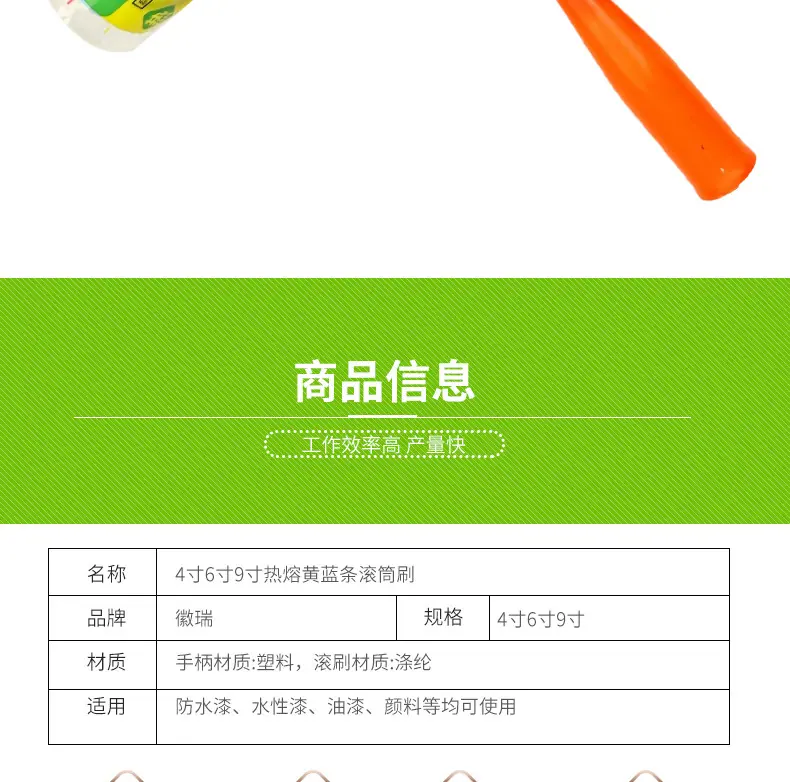 商品信息

工作效率高 产量快

| 名称 | 4寸6寸9寸热熔黄蓝条滚筒刷 | | |
|---|---|---|---|
| 品牌 | 徽瑞 | 规格 | 4寸6寸9寸 |
| 材质 | 手柄材质:塑料，滚刷材质:涤纶 | | |
| 适用 | 防水漆、水性漆、油漆、颜料等均可使用 | | |